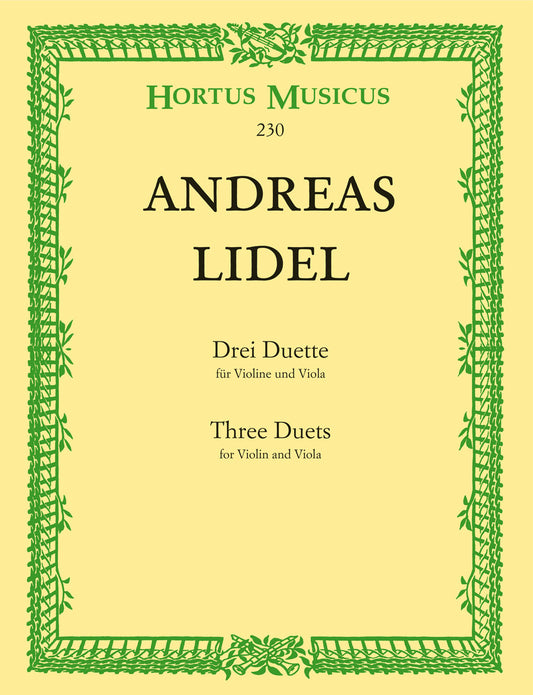 HORTUS MUSICUS
230

ANDREAS
LIDEL

Drei Duette
für Violine und Viola

Three Duets
for Violin and Viola